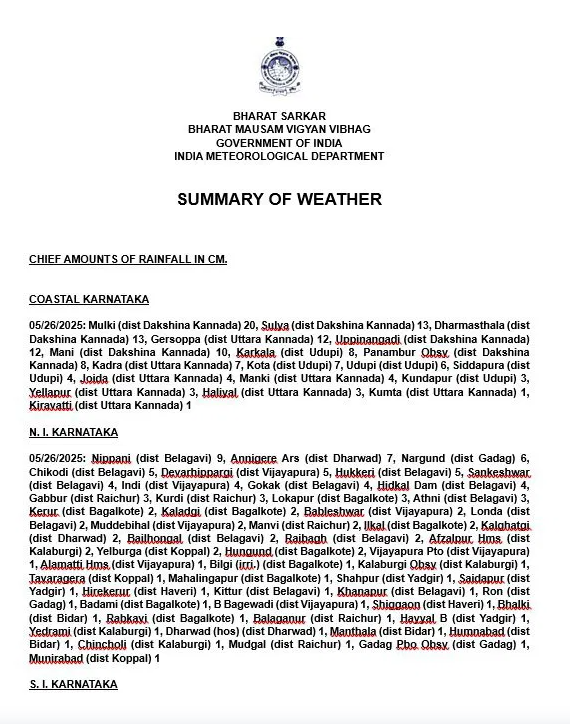 BHARAT SARKAR
BHARAT MAUSAM VIGYAN VIBHAG
GOVERNMENT OF INDIA
INDIA METEOROLOGICAL DEPARTMENT

SUMMARY OF WEATHER

CHIEF AMOUNTS OF RAINFALL IN CM.

COASTAL KARNATAKA

05/26/2025: Mulki (dist Dakshina Kannada) 20, Sulya (dist Dakshina Kannada) 13, Dharmasthala (dist Dakshina Kannada) 13, Gersoppa (dist Uttara Kannada) 12, Uppinangadi (dist Dakshina Kannada) 12, Mani (dist Dakshina Kannada) 10, Karkala (dist Udupi) 8, Panambur Obsy (dist Dakshina Kannada) 8, Kadra (dist Uttara Kannada) 7, Kota (dist Udupi) 7, Udupi (dist Udupi) 6, Siddapura (dist Udupi) 4, Joida (dist Uttara Kannada) 4, Manki (dist Uttara Kannada) 4, Kundapur (dist Udupi) 3, Yellapur (dist Uttara Kannada) 3, Haliyal (dist Uttara Kannada) 3, Kumta (dist Uttara Kannada) 1, Kiravatti (dist Uttara Kannada) 1

N. I. KARNATAKA

05/26/2025: Nippani (dist Belagavi) 9, Annigere Ars (dist Dharwad) 7, Nargund (dist Gadag) 6, Chikodi (dist Belagavi) 5, Devarhippargi (dist Vijayapura) 5, Hukkeri (dist Belagavi) 5, Sankeshwar (dist Belagavi) 4, Indi (dist Vijayapura) 4, Gokak (dist Belagavi) 4, Hidkal Dam (dist Belagavi) 4, Gabbur (dist Raichur) 3, Kurdi (dist Raichur) 3, Lokapur (dist Bagalkote) 3, Athni (dist Belagavi) 3, Kerur (dist Bagalkote) 2, Kaladgi (dist Bagalkote) 2, Bableshwar (dist Vijayapura) 2, Londa (dist Belagavi) 2, Muddebihal (dist Vijayapura) 2, Manvi (dist Raichur) 2, Ilkal (dist Bagalkote) 2, Kalghatgi (dist Dharwad) 2, Bailhongal (dist Belagavi) 2, Raibagh (dist Belagavi) 2, Afzalpur Hms (dist Kalaburgi) 2, Yelburga (dist Koppal) 2, Hungund (dist Bagalkote) 2, Vijayapura Pto (dist Vijayapura) 1, Alamatti Hms (dist Vijayapura) 1, Bilgi (irri.) (dist Bagalkote) 1, Kalaburgi Obsy (dist Kalaburgi) 1, Tavaragera (dist Koppal) 1, Mahalingapur (dist Bagalkote) 1, Shahpur (dist Yadgir) 1, Saidapur (dist Yadgir) 1, Hirekerur (dist Haveri) 1, Kittur (dist Belagavi) 1, Khanapur (dist Belagavi) 1, Ron (dist Gadag) 1, Badami (dist Bagalkote) 1, B Bagewadi (dist Vijayapura) 1, Shiggaon (dist Haveri) 1, Bhalki (dist Bidar) 1, Rabkavi (dist Bagalkote) 1, Balaganur (dist Raichur) 1, Hayyal B (dist Yadgir) 1, Yedrami (dist Kalaburgi) 1, Dharwad (hos) (dist Dharwad) 1, Manthala (dist Bidar) 1, Humnabad (dist Bidar) 1, Chincholi (dist Kalaburgi) 1, Mudgal (dist Raichur) 1, Gadag Pbo Obsy (dist Gadag) 1, Munirabad (dist Koppal) 1

S. I. KARNATAKA